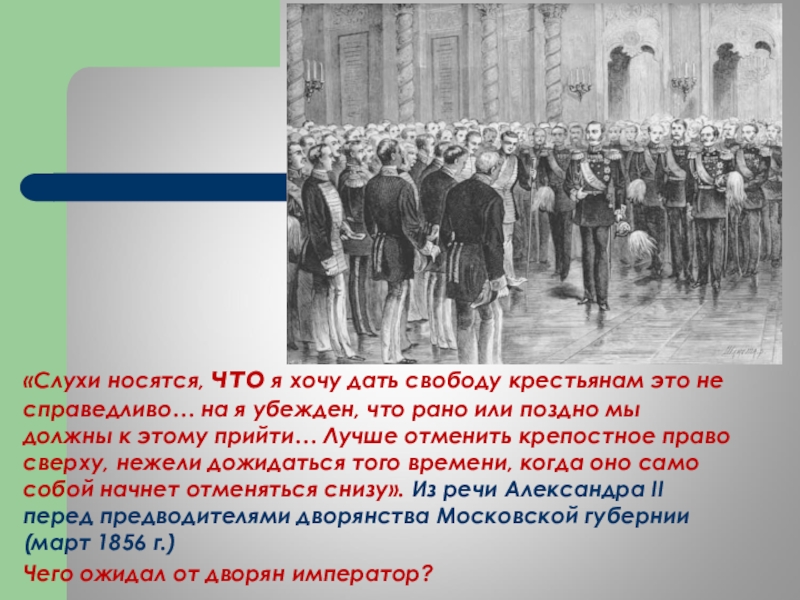 «Слухи носятся, ЧТО я хочу дать свободу крестьянам это не справедливо… на я убежден, что рано или поздно мы должны к этому прийти… Лучше отменить крепостное право сверху, нежели дожидаться того времени, когда оно само собой начнет отменяться снизу». Из речи Александра II перед предводителями дворянства Московской губернии (март 1856 г.)

Чего ожидал от дворян император?